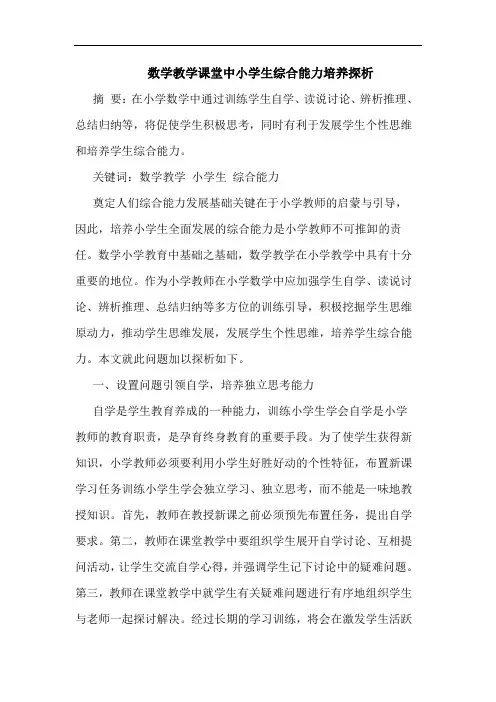 数学教学课堂中小学生综合能力培养探析

摘 要：在小学数学中通过训练学生自学、读说讨论、辨析推理、总结归纳等，将促使学生积极思考，同时有利于发展学生个性思维和培养学生综合能力。

关键词：数学教学 小学生 综合能力

奠定人们综合能力发展基础关键在于小学教师的启蒙与引导，因此，培养小学生全面发展的综合能力是小学教师不可推卸的责任。数学小学教育中基础之基础，数学教学在小学教学中具有十分重要的地位。作为小学教师在小学数学中应加强学生自学、读说讨论、辨析推理、总结归纳等多方位的训练引导，积极挖掘学生思维原动力，推动学生思维发展，发展学生个性思维，培养学生综合能力。本文就此问题加以探析如下。

一、设置问题引领自学，培养独立思考能力

自学是学生教育养成的一种能力，训练小学生学会自学是小学教师的教育职责，是孕育终身教育的重要手段。为了使学生获得新知识，小学教师必须要利用小学生好胜好动的个性特征，布置新课学习任务训练小学生学会独立学习、独立思考，而不能是一味地教授知识。首先，教师在教授新课之前必须预先布置任务，提出自学要求。第二，教师在课堂教学中要组织学生展开自学讨论、互相提问活动，让学生交流自学心得，并强调学生记下讨论中的疑难问题。第三，教师在课堂教学中就学生有关疑难问题进行有序地组织学生与老师一起探讨解决。经过长期的学习训练，将会在激发学生活跃